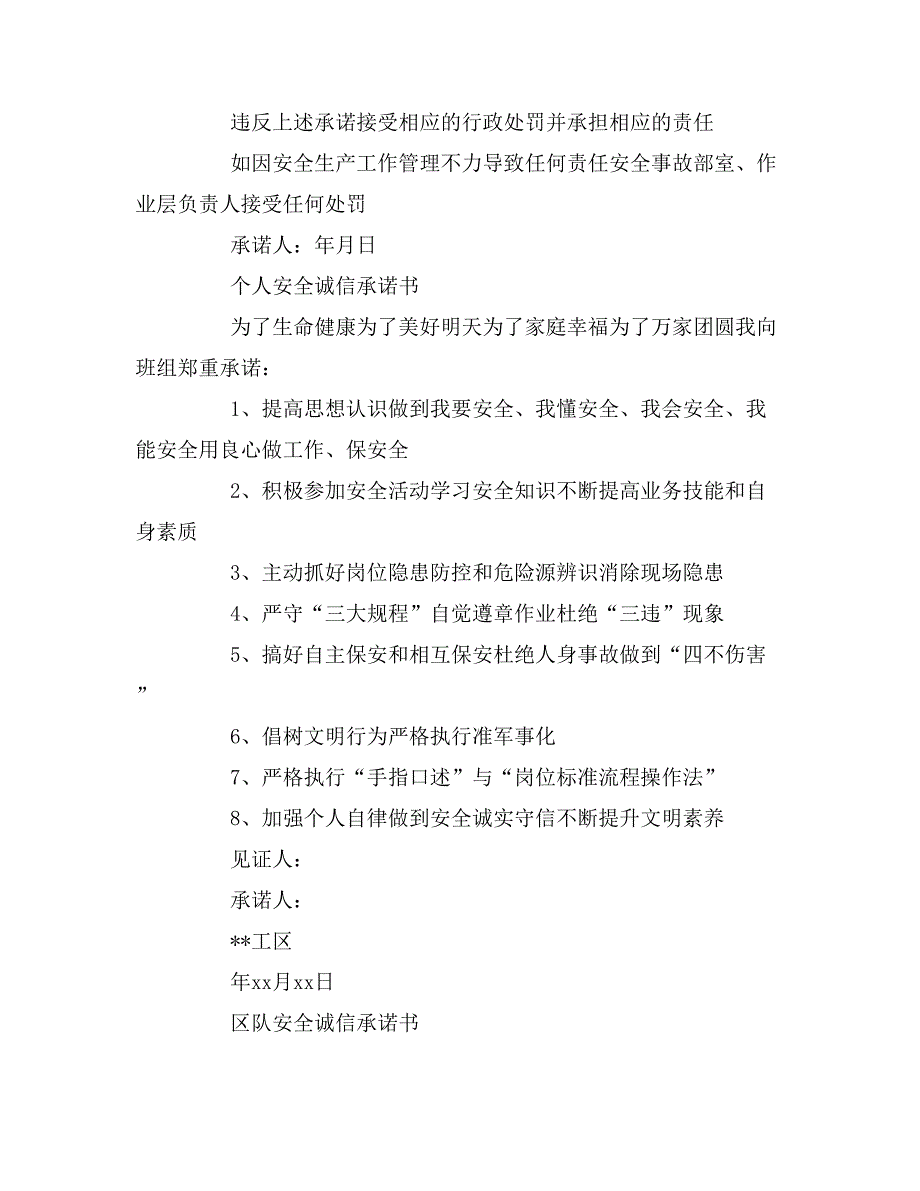 违反上述承诺接受相应的行政处罚并承担相应的责任

如因安全生产工作管理不力导致任何责任安全事故部室、作业层负责人接受任何处罚

承诺人：年月日

个人安全诚信承诺书

为了生命健康为了美好明天为了家庭幸福为了万家团圆我向班组郑重承诺：

1、提高思想认识做到我要安全、我懂安全、我会安全、我能安全用良心做工作、保安全

2、积极参加安全活动学习安全知识不断提高业务技能和自身素质

3、主动抓好岗位隐患防控和危险源辨识消除现场隐患

4、严守“三大规程”自觉遵章作业杜绝“三违”现象

5、搞好自主保安和相互保安杜绝人身事故做到“四不伤害”

6、倡树文明行为严格执行准军事化

7、严格执行“手指口述”与“岗位标准流程操作法”

8、加强个人自律做到安全诚实守信不断提升文明素养

见证人：

承诺人：

**工区

年xx月xx日

区队安全诚信承诺书